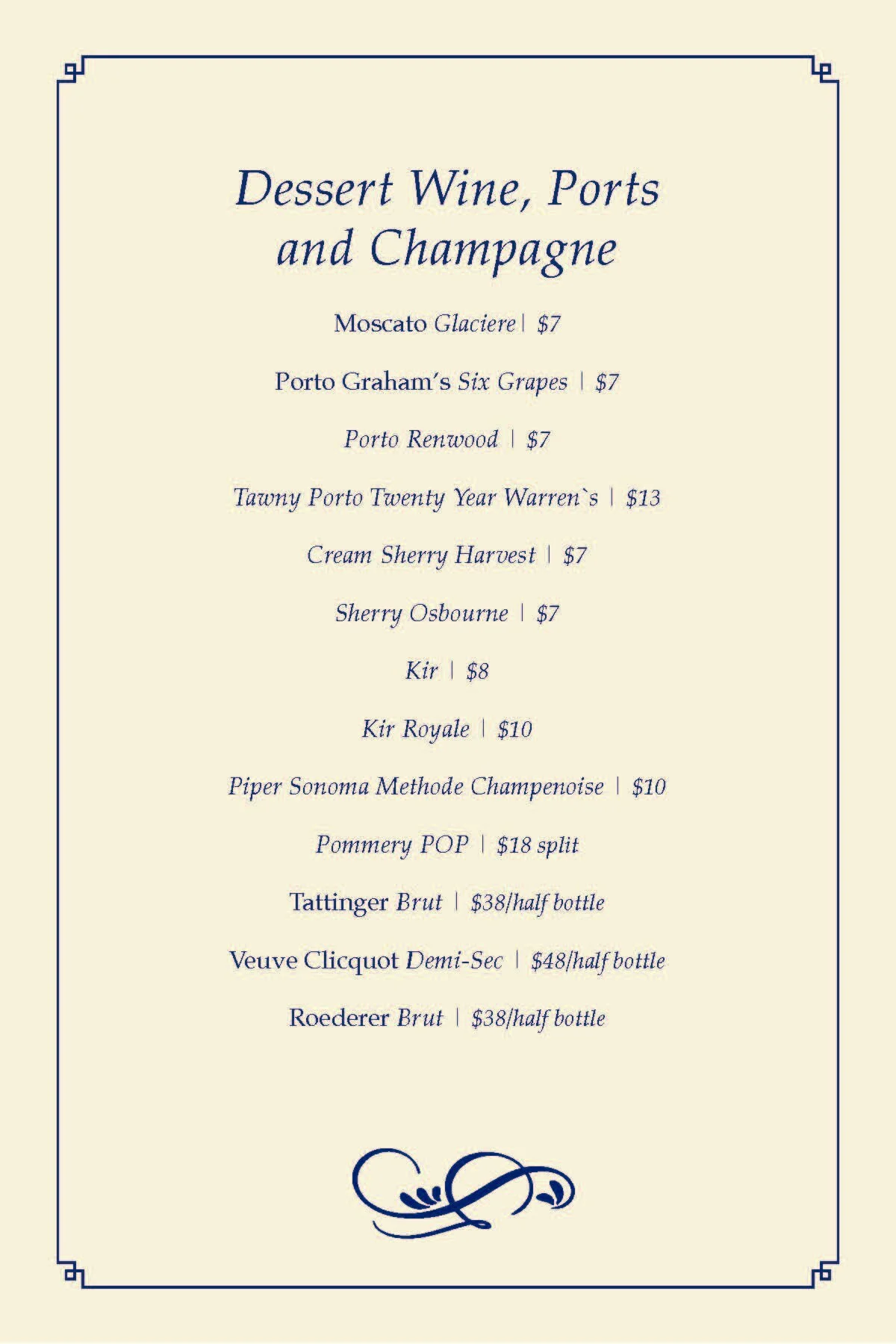 Dessert Wine, Ports and Champagne

Moscato Glaciere | $7

Porto Graham's Six Grapes | $7

Porto Renwood | $7

Tawny Porto Twenty Year Warren`s | $13

Cream Sherry Harvest | $7

Sherry Osbourne | $7

Kir | $8

Kir Royale | $10

Piper Sonoma Methode Champenoise | $10

Pommery POP | $18 split

Tattinger Brut | $38/half bottle

Veuve Clicquot Demi-Sec | $48/half bottle

Roederer Brut | $38/half bottle